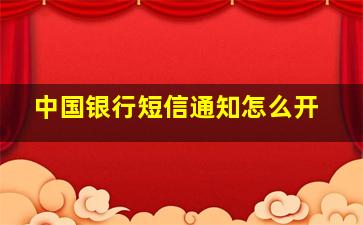 中国银行短信通知怎么开